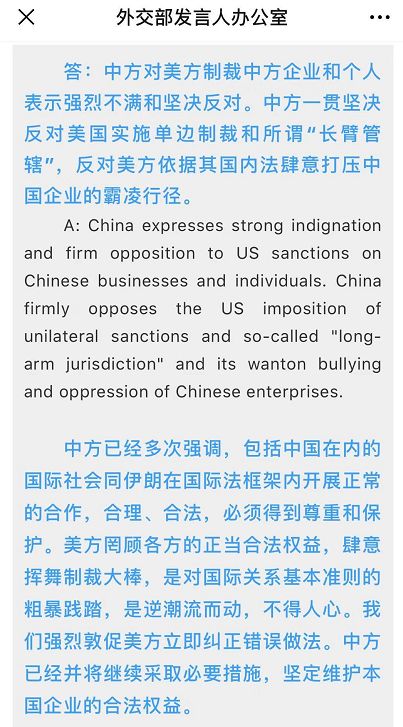 外交部发言人办公室

答：中方对美方制裁中方企业和个人表示强烈不满和坚决反对。中方一贯坚决反对美国实施单边制裁和所谓“长臂管辖”，反对美方依据其国内法肆意打压中国企业的霸凌行径。

A: China expresses strong indignation and firm opposition to US sanctions on Chinese businesses and individuals. China firmly opposes the US imposition of unilateral sanctions and so-called "long-arm jurisdiction" and its wanton bullying and oppression of Chinese enterprises.

中方已经多次强调，包括中国在内的国际社会同伊朗在国际法框架内开展正常的合作，合理、合法，必须得到尊重和保护。美方罔顾各方的正当合法权益，肆意挥舞制裁大棒，是对国际关系基本准则的粗暴践踏，是逆潮流而动，不得人心。我们强烈敦促美方立即纠正错误做法。中方已经并将继续采取必要措施，坚定维护本国企业的合法权益。